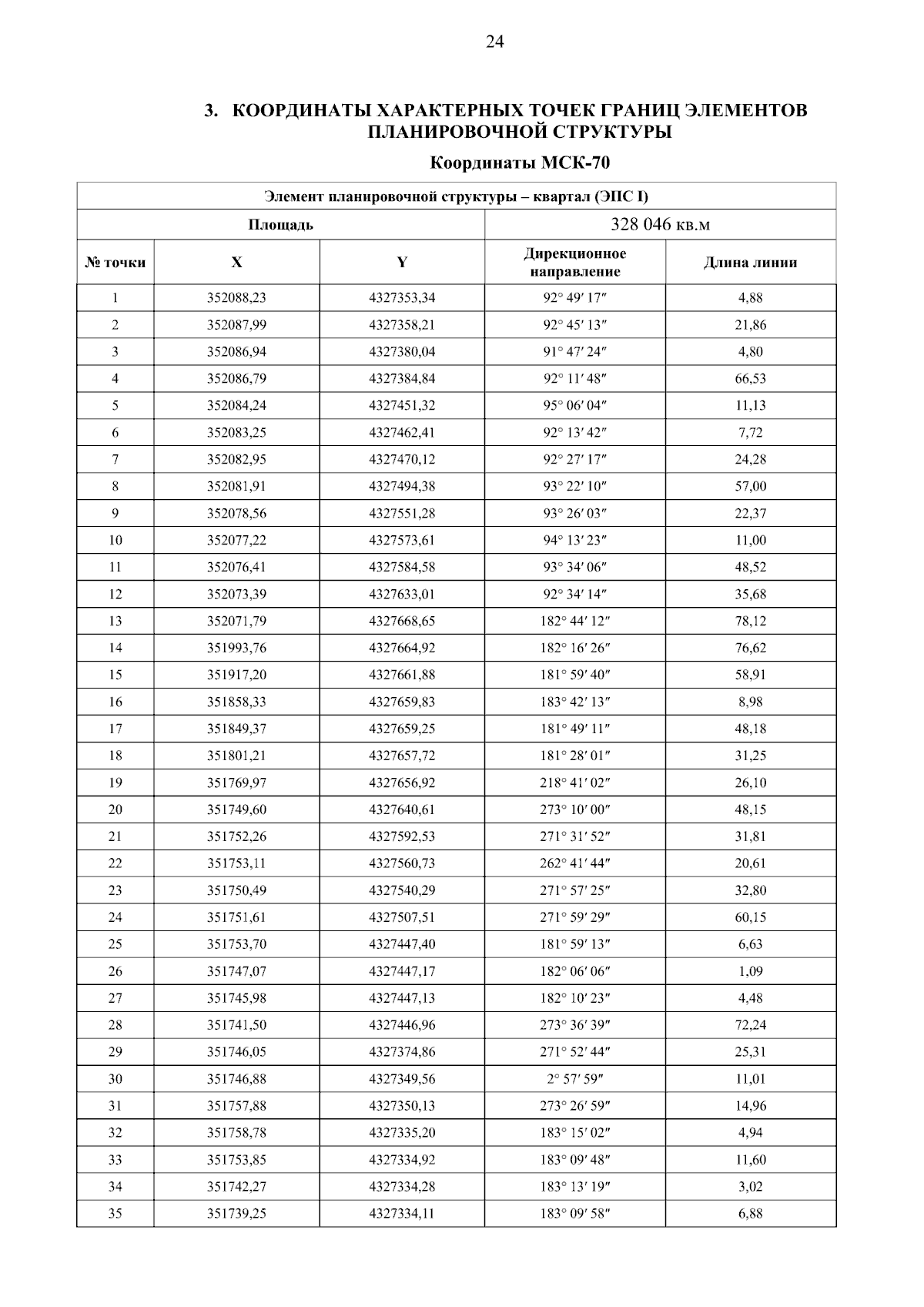 24

3. КООРДИНАТЫ ХАРАКТЕРНЫХ ТОЧЕК ГРАНИЦ ЭЛЕМЕНТОВ ПЛАНИРОВОЧНОЙ СТРУКТУРЫ

Координаты МСК-70

| Элемент планировочной структуры – квартал (ЭПС I) | | | | |
|---|---|---|---|---|
| Площадь | | | 328 046 кв.м | |
| № точки | X | Y | Дирекционное направление | Длина линии |
| 1 | 352088,23 | 4327353,34 | 92° 49′ 17″ | 4,88 |
| 2 | 352087,99 | 4327358,21 | 92° 45′ 13″ | 21,86 |
| 3 | 352086,94 | 4327380,04 | 91° 47′ 24″ | 4,80 |
| 4 | 352086,79 | 4327384,84 | 92° 11′ 48″ | 66,53 |
| 5 | 352084,24 | 4327451,32 | 95° 06′ 04″ | 11,13 |
| 6 | 352083,25 | 4327462,41 | 92° 13′ 42″ | 7,72 |
| 7 | 352082,95 | 4327470,12 | 92° 27′ 17″ | 24,28 |
| 8 | 352081,91 | 4327494,38 | 93° 22′ 10″ | 57,00 |
| 9 | 352078,56 | 4327551,28 | 93° 26′ 03″ | 22,37 |
| 10 | 352077,22 | 4327573,61 | 94° 13′ 23″ | 11,00 |
| 11 | 352076,41 | 4327584,58 | 93° 34′ 06″ | 48,52 |
| 12 | 352073,39 | 4327633,01 | 92° 34′ 14″ | 35,68 |
| 13 | 352071,79 | 4327668,65 | 182° 44′ 12″ | 78,12 |
| 14 | 351993,76 | 4327664,92 | 182° 16′ 26″ | 76,62 |
| 15 | 351917,20 | 4327661,88 | 181° 59′ 40″ | 58,91 |
| 16 | 351858,33 | 4327659,83 | 183° 42′ 13″ | 8,98 |
| 17 | 351849,37 | 4327659,25 | 181° 49′ 11″ | 48,18 |
| 18 | 351801,21 | 4327657,72 | 181° 28′ 01″ | 31,25 |
| 19 | 351769,97 | 4327656,92 | 218° 41′ 02″ | 26,10 |
| 20 | 351749,60 | 4327640,61 | 273° 10′ 00″ | 48,15 |
| 21 | 351752,26 | 4327592,53 | 271° 31′ 52″ | 31,81 |
| 22 | 351753,11 | 4327560,73 | 262° 41′ 44″ | 20,61 |
| 23 | 351750,49 | 4327540,29 | 271° 57′ 25″ | 32,80 |
| 24 | 351751,61 | 4327507,51 | 271° 59′ 29″ | 60,15 |
| 25 | 351753,70 | 4327447,40 | 181° 59′ 13″ | 6,63 |
| 26 | 351747,07 | 4327447,17 | 182° 06′ 06″ | 1,09 |
| 27 | 351745,98 | 4327447,13 | 182° 10′ 23″ | 4,48 |
| 28 | 351741,50 | 4327446,96 | 273° 36′ 39″ | 72,24 |
| 29 | 351746,05 | 4327374,86 | 271° 52′ 44″ | 25,31 |
| 30 | 351746,88 | 4327349,56 | 2° 57′ 59″ | 11,01 |
| 31 | 351757,88 | 4327350,13 | 273° 26′ 59″ | 14,96 |
| 32 | 351758,78 | 4327335,20 | 183° 15′ 02″ | 4,94 |
| 33 | 351753,85 | 4327334,92 | 183° 09′ 48″ | 11,60 |
| 34 | 351742,27 | 4327334,28 | 183° 13′ 19″ | 3,02 |
| 35 | 351739,25 | 4327334,11 | 183° 09′ 58″ | 6,88 |